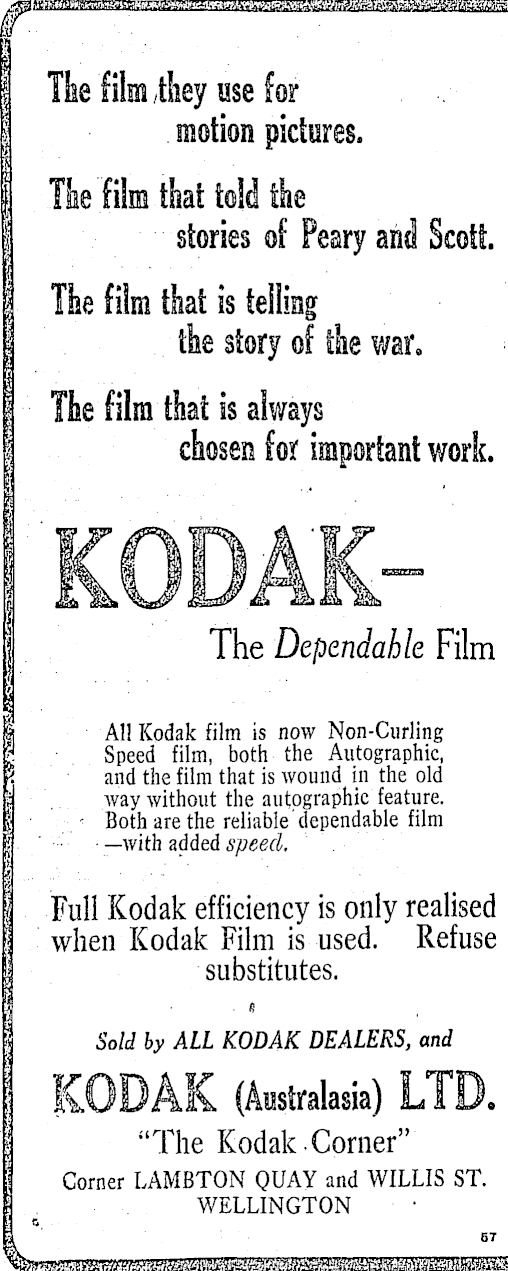 The film they use for motion pictures.

The film that told the stories of Peary and Scott.

The film that is telling the story of the war.

The film that is always chosen for important work.

KODAK-

The Dependable Film

All Kodak film is now Non-Curling Speed film, both the Autographic, and the film that is wound in the old way without the autographic feature. Both are the reliable dependable film —with added speed.

Full Kodak efficiency is only realised when Kodak Film is used. Refuse substitutes.

Sold by ALL KODAK DEALERS, and

KODAK (Australasia) LTD.

"The Kodak Corner"

Corner LAMBTON QUAY and WILLIS ST.
WELLINGTON

57